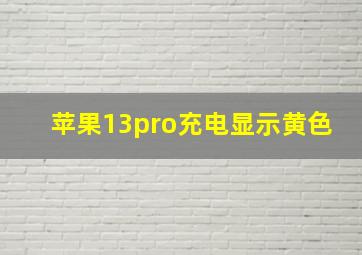 苹果13pro充电显示黄色